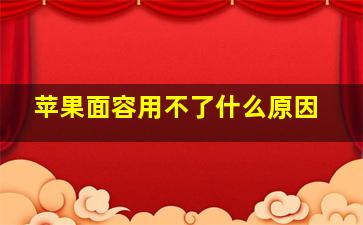 苹果面容用不了什么原因